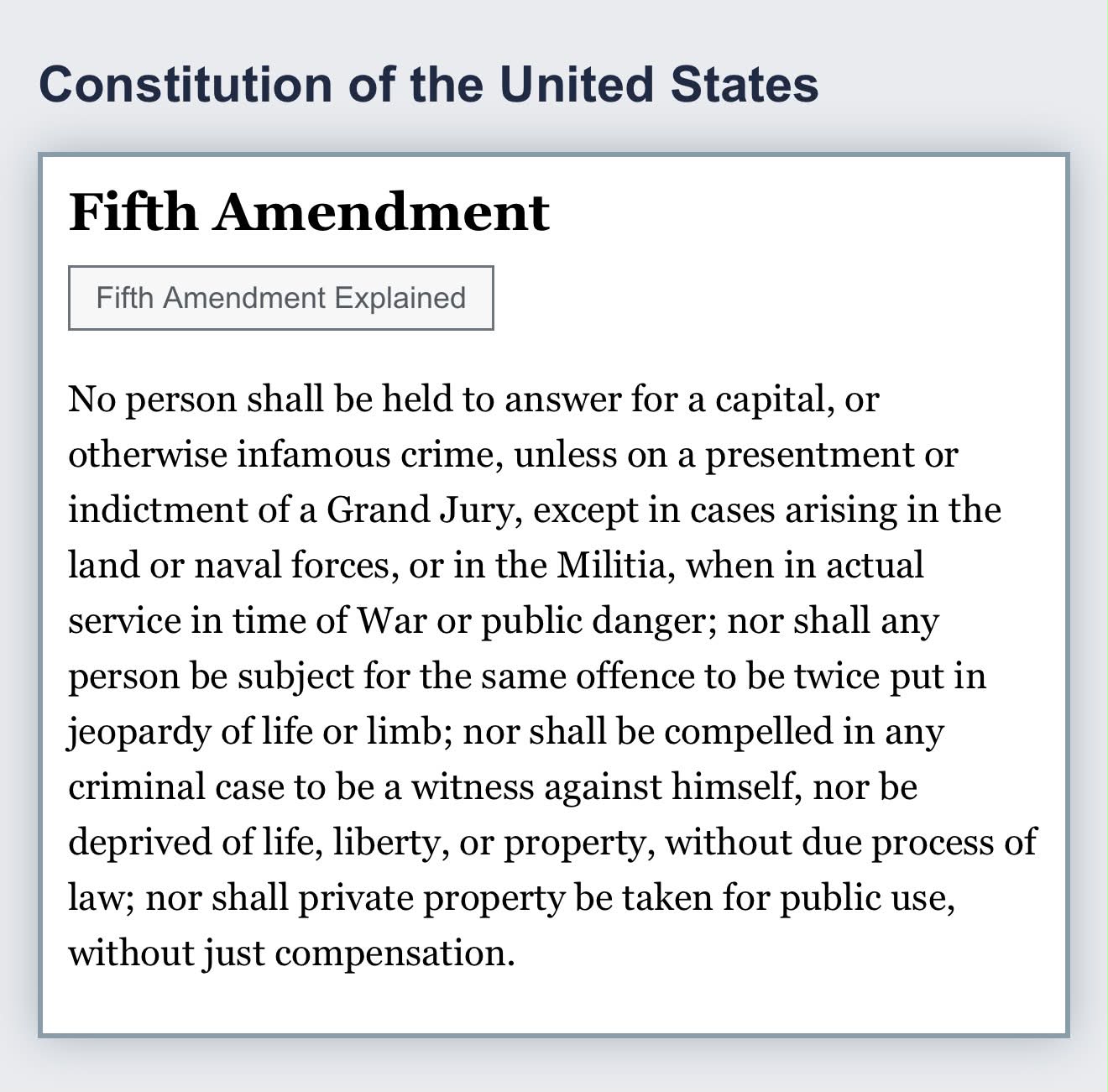 Constitution of the United States

Fifth Amendment

Fifth Amendment Explained

No person shall be held to answer for a capital, or otherwise infamous crime, unless on a presentment or indictment of a Grand Jury, except in cases arising in the land or naval forces, or in the Militia, when in actual service in time of War or public danger; nor shall any person be subject for the same offence to be twice put in jeopardy of life or limb; nor shall be compelled in any criminal case to be a witness against himself, nor be deprived of life, liberty, or property, without due process of law; nor shall private property be taken for public use, without just compensation.